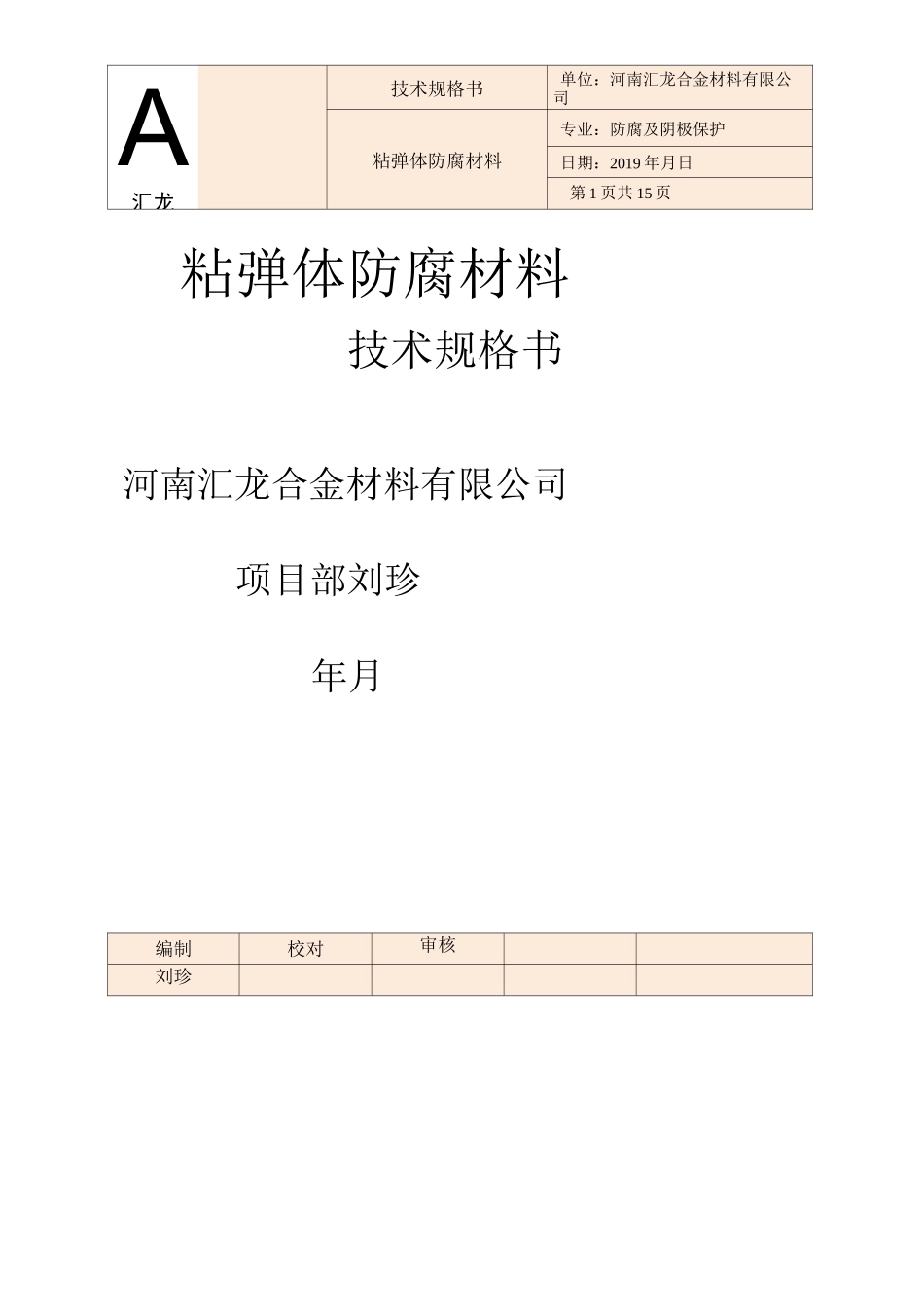 | A 汇龙 | | 技术规格书 | 单位：河南汇龙合金材料有限公司 |
|---|---|---|---|
| | | 粘弹体防腐材料 | 专业：防腐及阴极保护 |
| | | | 日期：2019年月日 |
| | | | 第1页共15页 |

粘弹体防腐材料

技术规格书

河南汇龙合金材料有限公司

项目部刘珍

年月

| 编制 | 校对 | 审核 | | |
|---|---|---|---|---|
| 刘珍 | | | | |